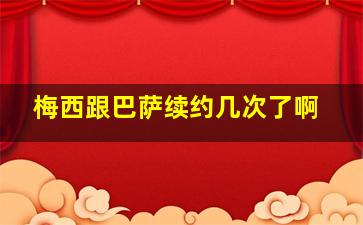 梅西跟巴萨续约几次了啊